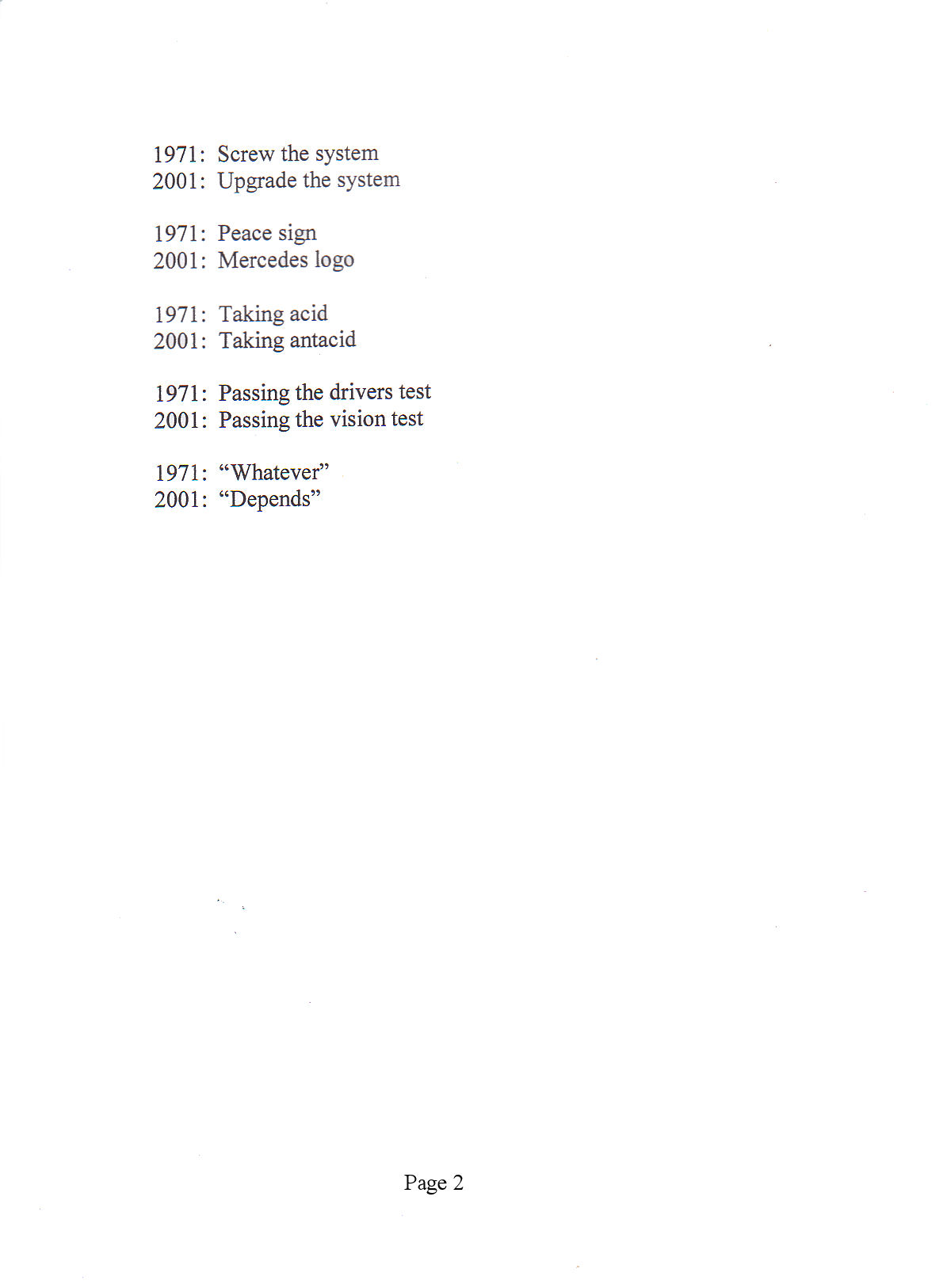 1971: Screw the system
2001: Upgrade the system

1971: Peace sign
2001: Mercedes logo

1971: Taking acid
2001: Taking antacid

1971: Passing the drivers test
2001: Passing the vision test

1971: “Whatever”
2001: “Depends”

Page 2